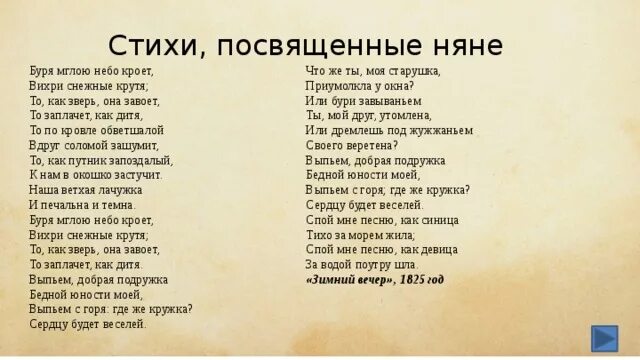 Стихи, посвященные няне

Буря мглою небо кроет,
Вихри снежные крутя;
То, как зверь, она завоет,
То заплачет, как дитя,
То по кровле обветшалой
Вдруг соломой зашумит,
То, как путник запоздалый,
К нам в окошко застучит.
Наша ветхая лачужка
И печальна и темна.
Буря мглою небо кроет,
Вихри снежные крутя;
То, как зверь, она завоет,
То заплачет, как дитя.
Выпьем, добрая подружка
Бедной юности моей,
Выпьем с горя: где же кружка?
Сердцу будет веселей.

Что же ты, моя старушка,
Приумолкла у окна?
Или бури завываньем
Ты, мой друг, утомлена,
Или дремлешь под жужжаньем
Своего веретена?
Выпьем, добрая подружка
Бедной юности моей,
Выпьем с горя; где же кружка?
Сердцу будет веселей.
Спой мне песню, как синица
Тихо за морем жила;
Спой мне песню, как девица
За водой поутру шла.
«Зимний вечер», 1825 год